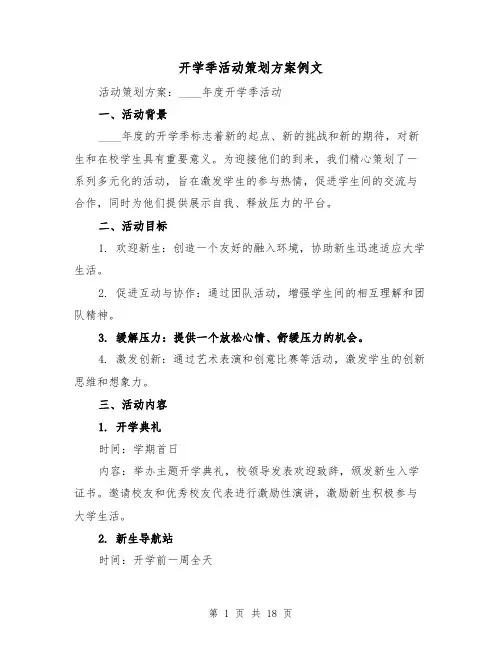 开学季活动策划方案例文

活动策划方案：____年度开学季活动

一、活动背景

____年度的开学季标志着新的起点、新的挑战和新的期待，对新生和在校学生具有重要意义。为迎接他们的到来，我们精心策划了一系列多元化的活动，旨在激发学生的参与热情，促进学生间的交流与合作，同时为他们提供展示自我、释放压力的平台。

二、活动目标

1. 欢迎新生：创造一个友好的融入环境，协助新生迅速适应大学生活。

2. 促进互动与协作：通过团队活动，增强学生间的相互理解和团队精神。

3. 缓解压力：提供一个放松心情、舒缓压力的机会。

4. 激发创新：通过艺术表演和创意比赛等活动，激发学生的创新思维和想象力。

三、活动内容

1. 开学典礼

时间：学期首日

内容：举办主题开学典礼，校领导发表欢迎致辞，颁发新生入学证书。邀请校友和优秀校友代表进行激励性演讲，激励新生积极参与大学生活。

2. 新生导航站

时间：开学前一周全天

第 1 页 共 18 页